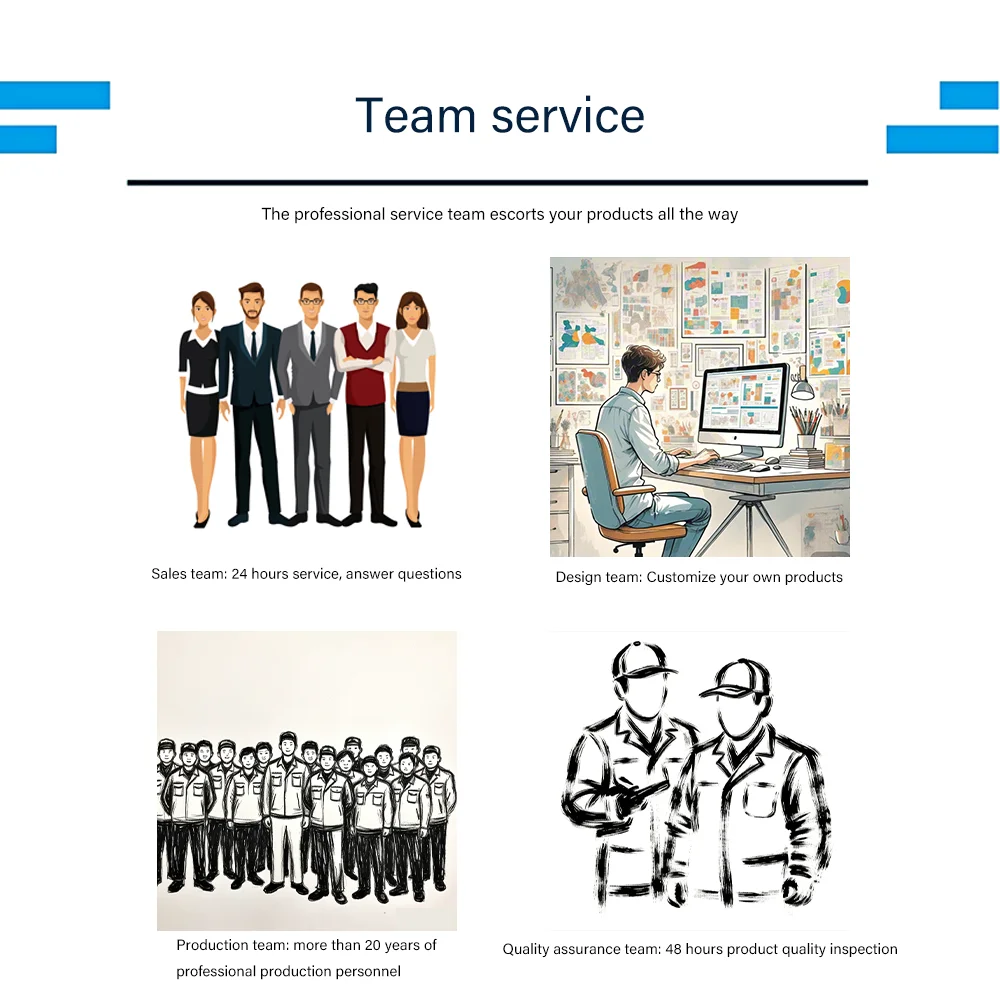 Team service

The professional service team escorts your products all the way

Sales team: 24 hours service, answer questions

Design team: Customize your own products

Production team: more than 20 years of professional production personnel

Quality assurance team: 48 hours product quality inspection